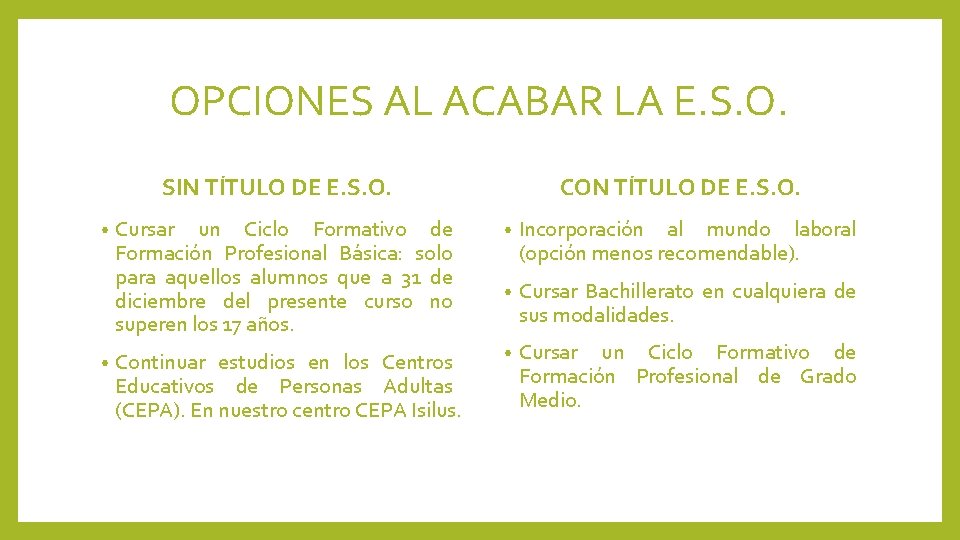 OPCIONES AL ACABAR LA E.S.O.

SIN TÍTULO DE E.S.O.

• Cursar un Ciclo Formativo de Formación Profesional Básica: solo para aquellos alumnos que a 31 de diciembre del presente curso no superen los 17 años.

• Continuar estudios en los Centros Educativos de Personas Adultas (CEPA). En nuestro centro CEPA Isilus.

CON TÍTULO DE E.S.O.

• Incorporación al mundo laboral (opción menos recomendable).

• Cursar Bachillerato en cualquiera de sus modalidades.

• Cursar un Ciclo Formativo de Formación Profesional de Grado Medio.